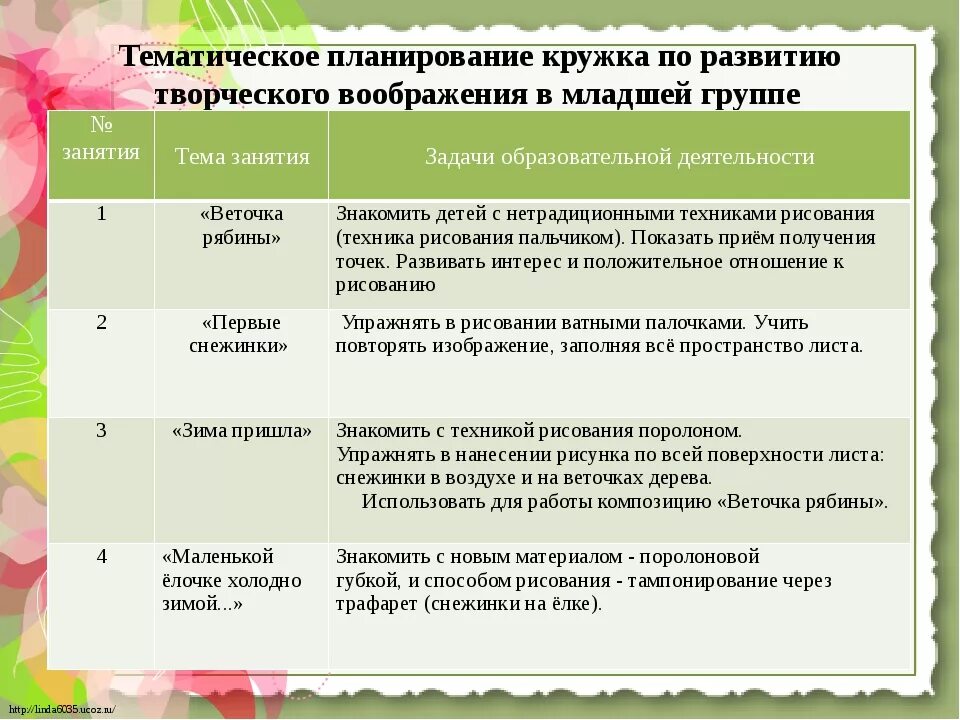 Тематическое планирование кружка по развитию творческого воображения в младшей группе

| № занятия | Тема занятия | Задачи образовательной деятельности |
|---|---|---|
| 1 | «Веточка рябины» | Знакомить детей с нетрадиционными техниками рисования (техника рисования пальчиком). Показать приём получения точек. Развивать интерес и положительное отношение к рисованию |
| 2 | «Первые снежинки» | Упражнять в рисовании ватными палочками. Учить повторять изображение, заполняя всё пространство листа. |
| 3 | «Зима пришла» | Знакомить с техникой рисования поролоном. Упражнять в нанесении рисунка по всей поверхности листа: снежинки в воздухе и на веточках дерева. Использовать для работы композицию «Веточка рябины». |
| 4 | «Маленькой ёлочке холодно зимой...» | Знакомить с новым материалом - поролоновой губкой, и способом рисования - тампонирование через трафарет (снежинки на ёлке). |

http://linda6035.ucoz.ru/